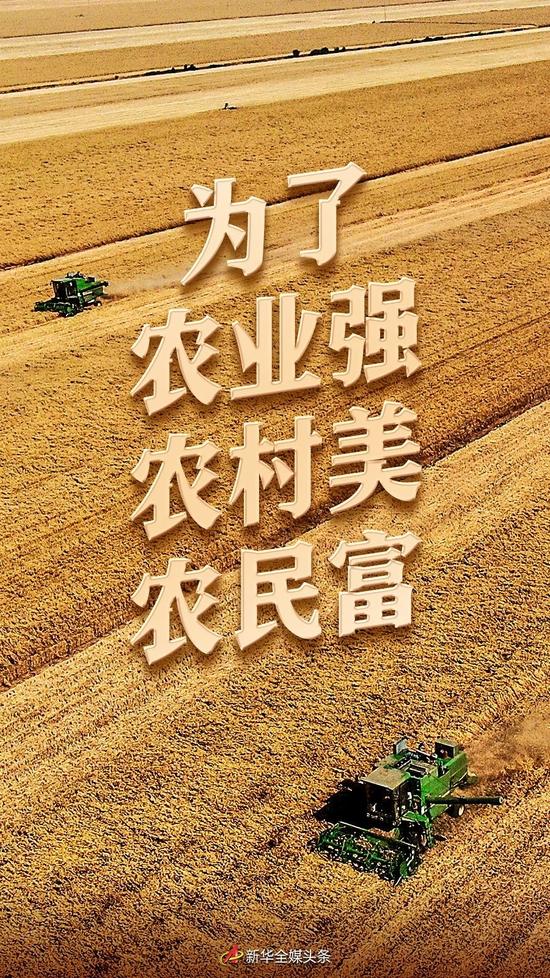 为了
农业强
农村美
农民富

新华全媒头条